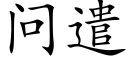 问遣